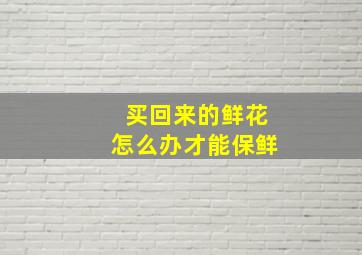 买回来的鲜花
怎么办才能保鲜